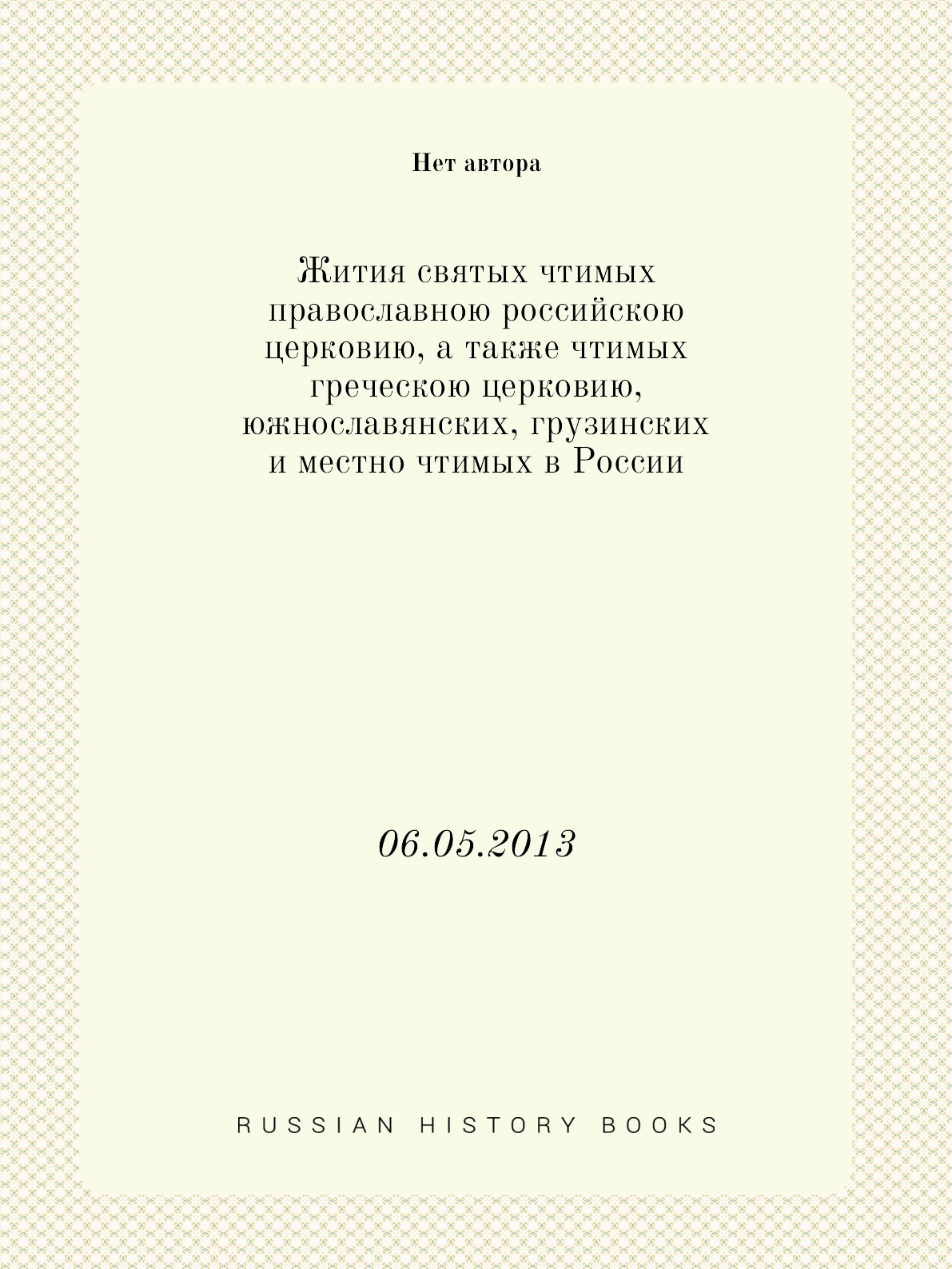 Нет автора

Жития святых чтимых православною российскою церковию, а также чтимых греческою церковию, южнославянских, грузинских и местно чтимых в России

06.05.2013

RUSSIAN HISTORY BOOKS